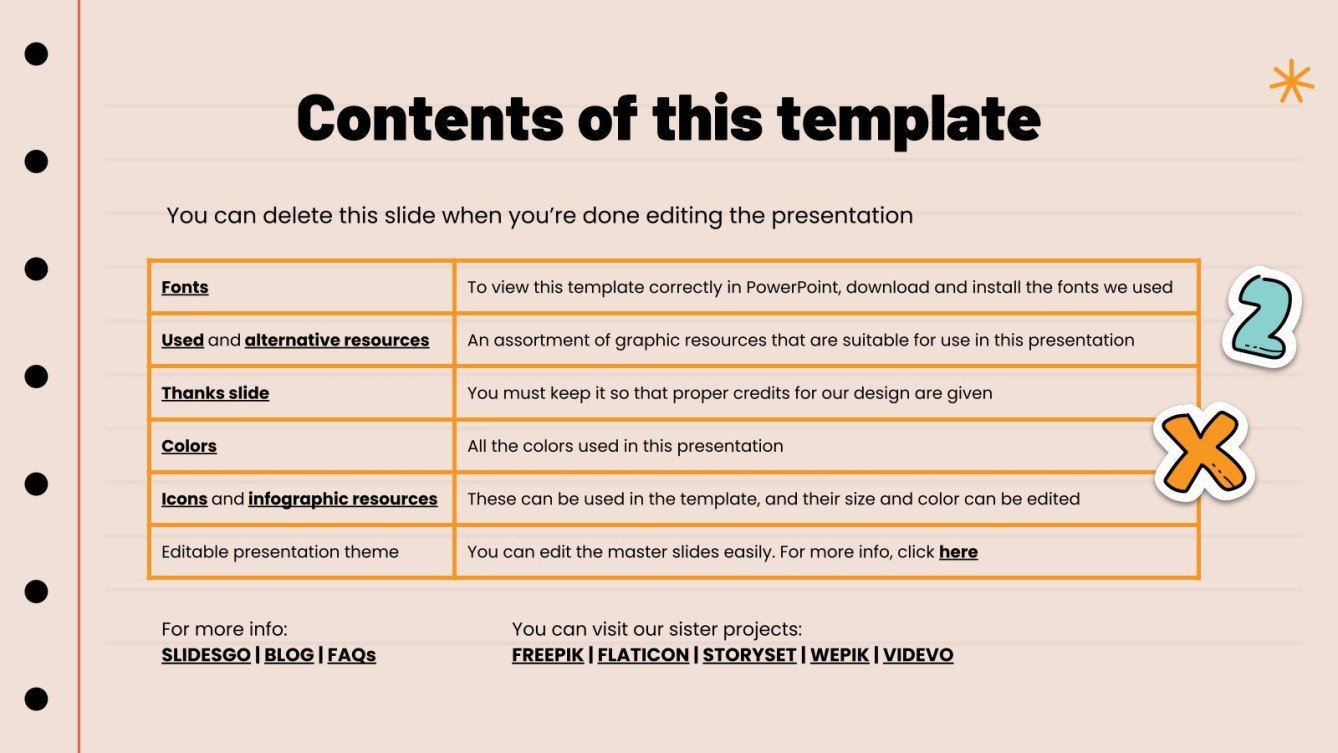 Contents of this template

You can delete this slide when you're done editing the presentation

| Fonts | To view this template correctly in PowerPoint, download and install the fonts we used |
|---|---|
| Used and alternative resources | An assortment of graphic resources that are suitable for use in this presentation |
| Thanks slide | You must keep it so that proper credits for our design are given |
| Colors | All the colors used in this presentation |
| Icons and infographic resources | These can be used in the template, and their size and color can be edited |
| Editable presentation theme | You can edit the master slides easily. For more info, click here |

2

X

For more info:
SLIDESGO | BLOG | FAQs

You can visit our sister projects:
FREEPIK | FLATICON | STORYSET | WEPIK | VIDEVO